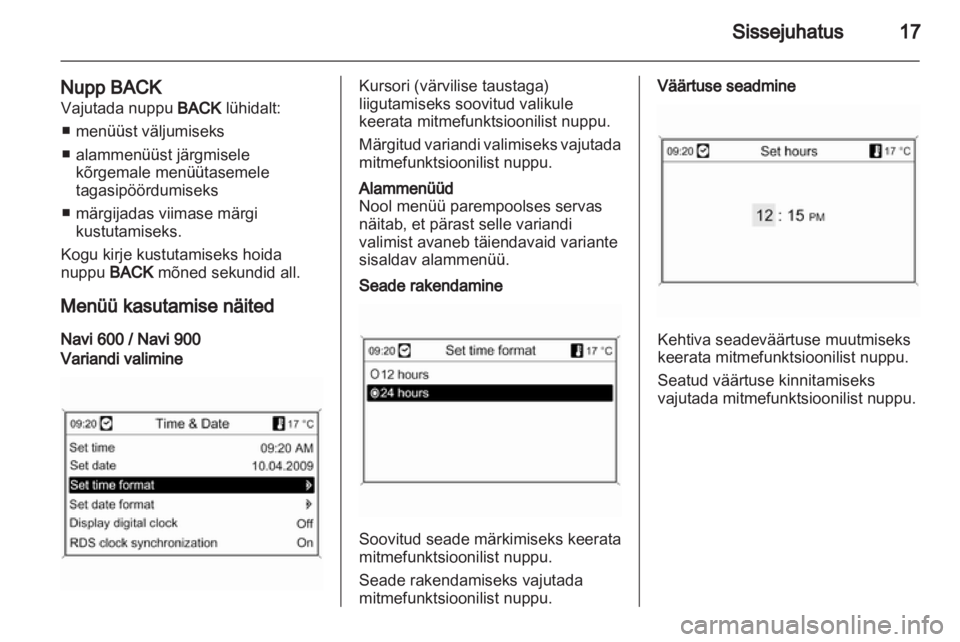 Sissejuhatus 17

Nupp BACK
Vajutada nuppu BACK lühidalt:
■ menüüst väljumiseks
■ alammenüüst järgmisele kõrgemale menüütasemele tagasipöördumiseks
■ märgijadas viimase märgi kustutamiseks.
Kogu kirje kustutamiseks hoida nuppu BACK mõned sekundid all.

Menüü kasutamise näited

Navi 600 / Navi 900
Variandi valimine

09:20 Time & Date 17 °C
Set time 09:20 AM
Set date 10.04.2009
Set time format
Set date format
Display digital clock Off
RDS clock synchronization On

Kursori (värvilise taustaga) liigutamiseks soovitud valikule keerata mitmefunktsioonilist nuppu.
Märgitud variandi valimiseks vajutada mitmefunktsioonilist nuppu.

Alammenüüd
Nool menüü parempoolses servas näitab, et pärast selle variandi valimist avaneb täiendavaid variante sisaldav alammenüü.

Seade rakendamine

09:20 Set time format 17 °C
12 hours
24 hours

Soovitud seade märkimiseks keerata mitmefunktsioonilist nuppu.
Seade rakendamiseks vajutada mitmefunktsioonilist nuppu.

Väärtuse seadmine

09:20 Set hours 17 °C
12 : 15 PM

Kehtiva seadeväärtuse muutmiseks keerata mitmefunktsioonilist nuppu.
Seatud väärtuse kinnitamiseks vajutada mitmefunktsioonilist nuppu.

carmanualsonline.info